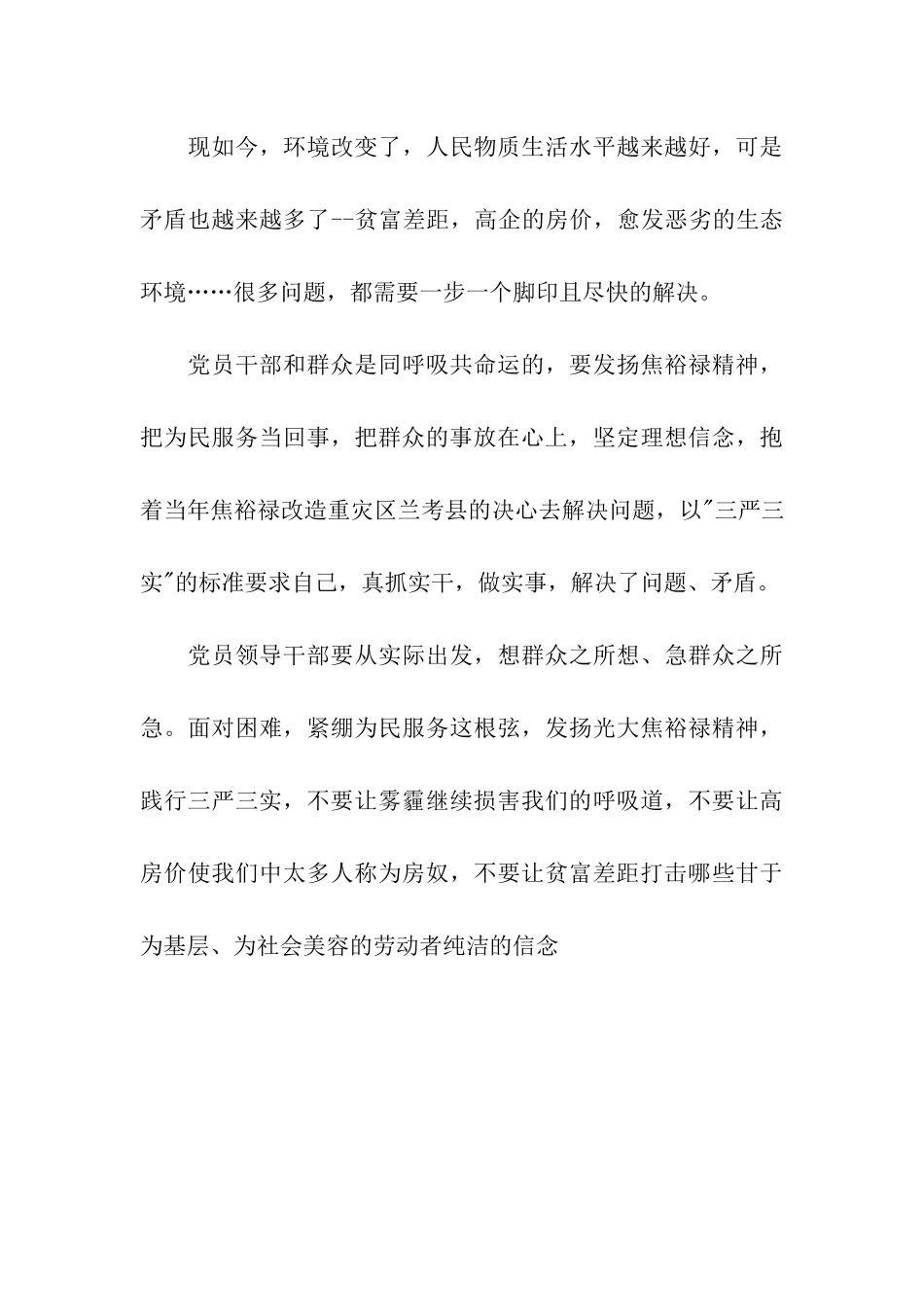 现如今，环境改变了，人民物质生活水平越来越好，可是矛盾也越来越多了--贫富差距，高企的房价，愈发恶劣的生态环境……很多问题，都需要一步一个脚印且尽快的解决。

党员干部和群众是同呼吸共命运的，要发扬焦裕禄精神，把为民服务当回事，把群众的事放在心上，坚定理想信念，抱着当年焦裕禄改造重灾区兰考县的决心去解决问题，以"三严三实"的标准要求自己，真抓实干，做实事，解决了问题、矛盾。

党员领导干部要从实际出发，想群众之所想、急群众之所急。面对困难，紧绷为民服务这根弦，发扬光大焦裕禄精神，践行三严三实，不要让雾霾继续损害我们的呼吸道，不要让高房价使我们中太多人称为房奴，不要让贫富差距打击哪些甘于为基层、为社会美容的劳动者纯洁的信念